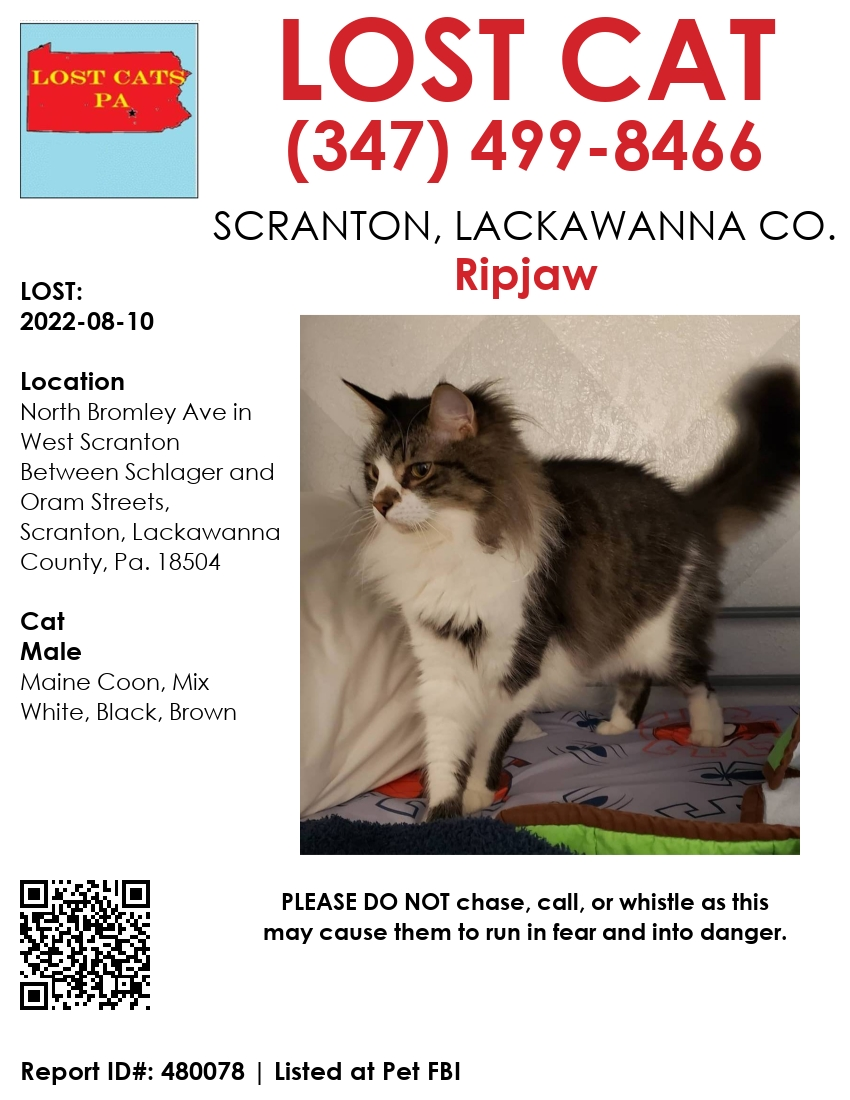 LOST CATS PA

LOST CAT
(347) 499-8466

SCRANTON, LACKAWANNA CO.
Ripjaw

LOST:
2022-08-10

Location
North Bromley Ave in West Scranton Between Schlager and Oram Streets, Scranton, Lackawanna County, Pa. 18504

Cat
Male
Maine Coon, Mix
White, Black, Brown

PLEASE DO NOT chase, call, or whistle as this may cause them to run in fear and into danger.

Report ID#: 480078 | Listed at Pet FBI